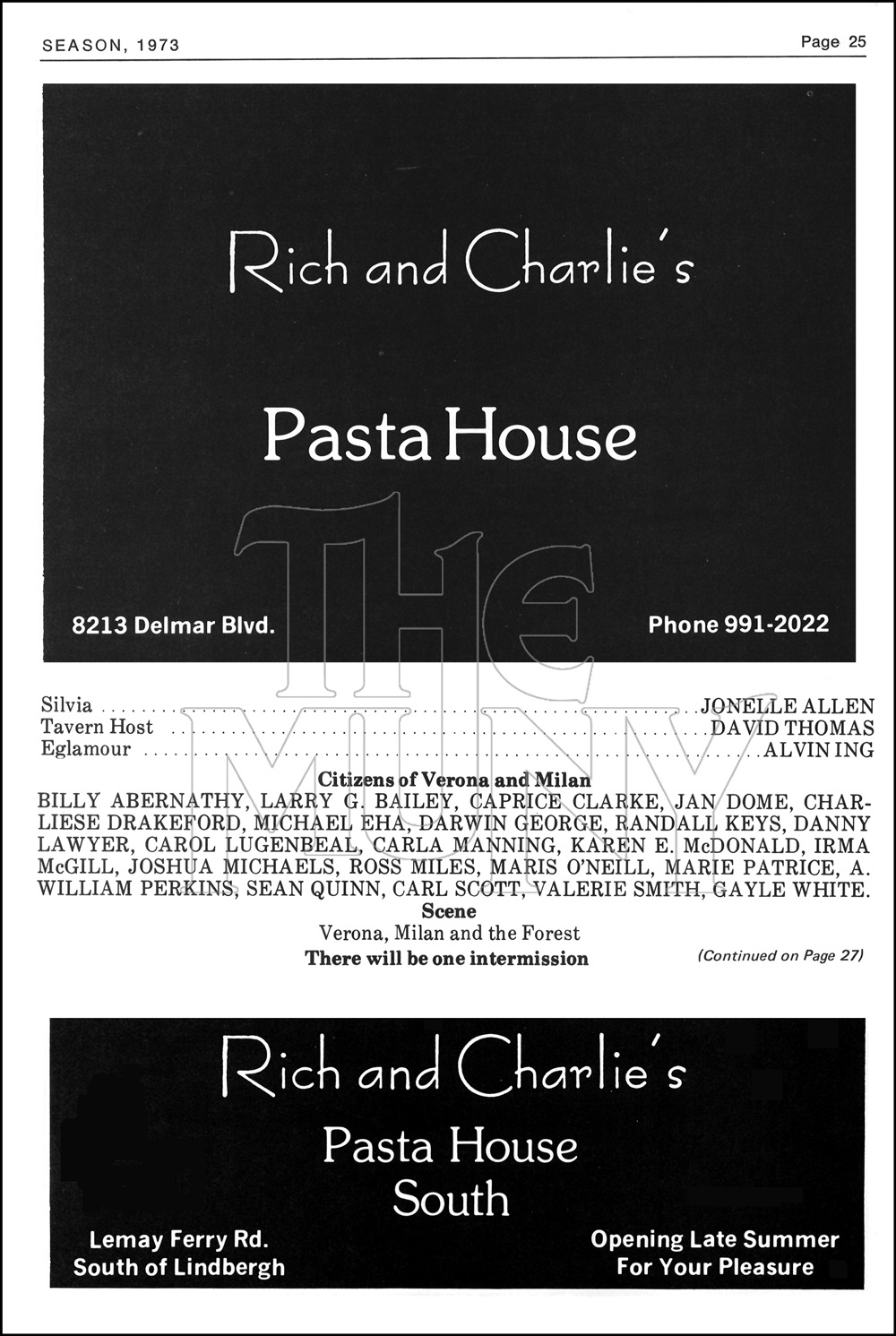 SEASON, 1973

Page 25

Rich and Charlie's

Pasta House

8213 Delmar Blvd.

Phone 991-2022

Silvia JONELLE ALLEN
Tavern Host DAVID THOMAS
Eglamour ALVIN ING

Citizens of Verona and Milan

BILLY ABERNATHY, LARRY G. BAILEY, CAPRICE CLARKE, JAN DOME, CHARLIESE DRAKEFORD, MICHAEL EHA, DARWIN GEORGE, RANDALL KEYS, DANNY LAWYER, CAROL LUGENBEAL, CARLA MANNING, KAREN E. McDONALD, IRMA McGILL, JOSHUA MICHAELS, ROSS MILES, MARIS O'NEILL, MARIE PATRICE, A. WILLIAM PERKINS, SEAN QUINN, CARL SCOTT, VALERIE SMITH, GAYLE WHITE.

Scene

Verona, Milan and the Forest

There will be one intermission

(Continued on Page 27)

Rich and Charlie's

Pasta House
South

Lemay Ferry Rd.
South of Lindbergh

Opening Late Summer
For Your Pleasure

THE MUNY